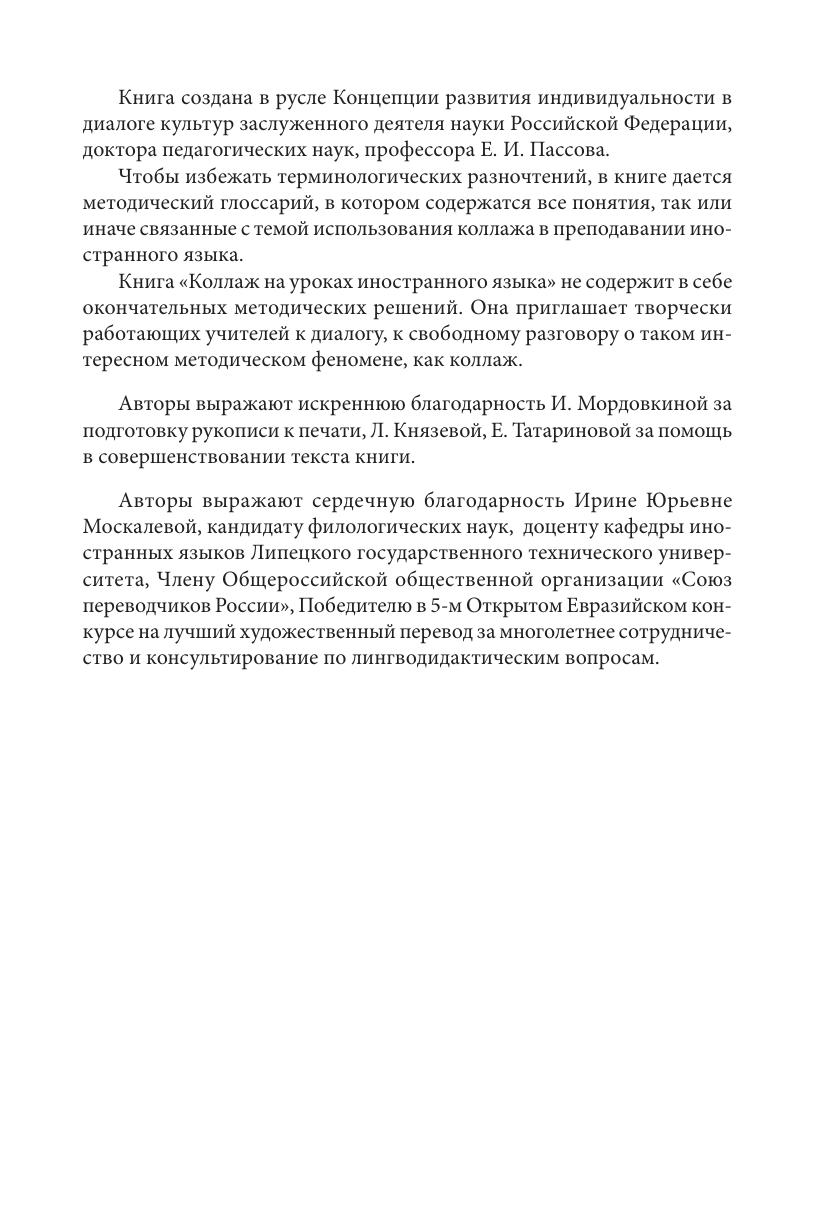 Книга создана в русле Концепции развития индивидуальности в диалоге культур заслуженного деятеля науки Российской Федерации, доктора педагогических наук, профессора Е. И. Пассова.
Чтобы избежать терминологических разночтений, в книге дается методический глоссарий, в котором содержатся все понятия, так или иначе связанные с темой использования коллажа в преподавании иностранного языка.
Книга «Коллаж на уроках иностранного языка» не содержит в себе окончательных методических решений. Она приглашает творчески работающих учителей к диалогу, к свободному разговору о таком интересном методическом феномене, как коллаж.

Авторы выражают искреннюю благодарность И. Мордовкиной за подготовку рукописи к печати, Л. Князевой, Е. Татариновой за помощь в совершенствовании текста книги.

Авторы выражают сердечную благодарность Ирине Юрьевне Москалевой, кандидату филологических наук, доценту кафедры иностранных языков Липецкого государственного технического университета, Члену Общероссийской общественной организации «Союз переводчиков России», Победителю в 5-м Открытом Евразийском конкурсе на лучший художественный перевод за многолетнее сотрудничество и консультирование по лингводидактическим вопросам.